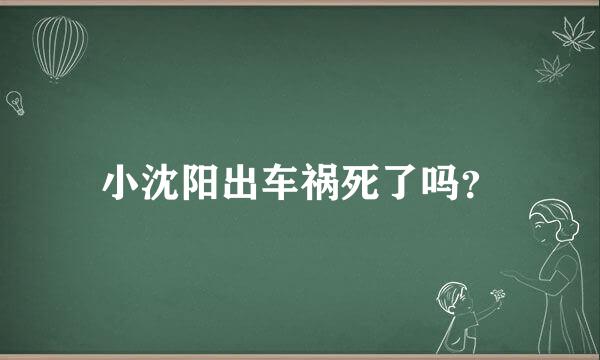 小沈阳出车祸死了吗?